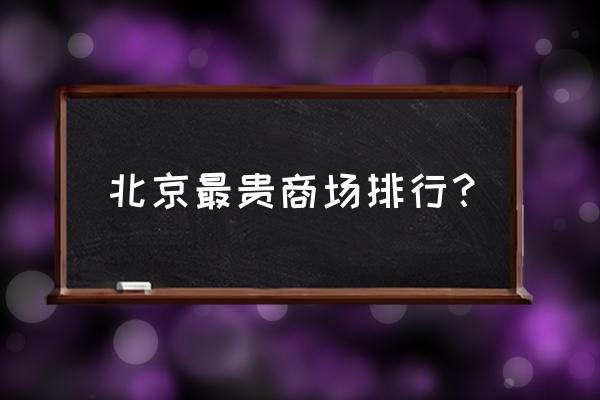 北京最贵商场排行？